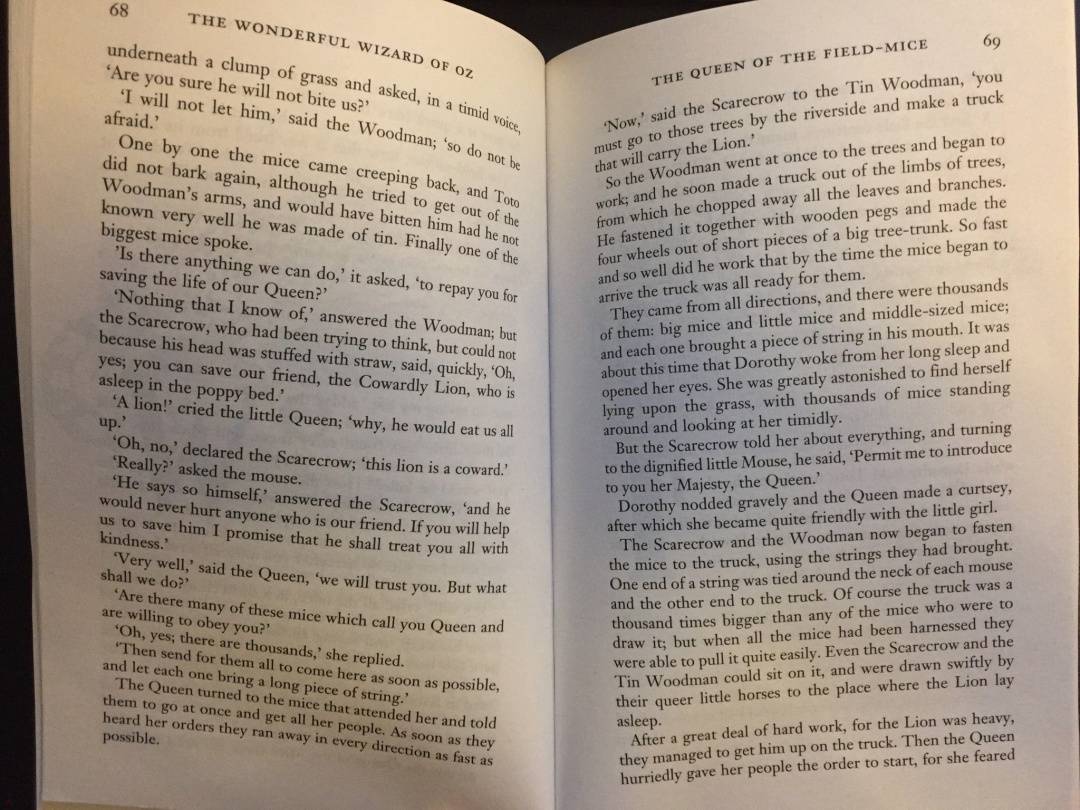 68 THE WONDERFUL WIZARD OF OZ

underneath a clump of grass and asked, in a timid voice, 'Are you sure he will not bite us?'

'I will not let him,' said the Woodman; 'so do not be afraid.'

One by one the mice came creeping back, and Toto did not bark again, although he tried to get out of the Woodman's arms, and would have bitten him had he not known very well he was made of tin. Finally one of the biggest mice spoke.

'Is there anything we can do,' it asked, 'to repay you for saving the life of our Queen?'

'Nothing that I know of,' answered the Woodman; but the Scarecrow, who had been trying to think, but could not because his head was stuffed with straw, said, quickly, 'Oh, yes; you can save our friend, the Cowardly Lion, who is asleep in the poppy bed.'

'A lion!' cried the little Queen; 'why, he would eat us all up.'

'Oh, no,' declared the Scarecrow; 'this lion is a coward.'

'Really?' asked the mouse.

'He says so himself,' answered the Scarecrow, 'and he would never hurt anyone who is our friend. If you will help us to save him I promise that he shall treat you all with kindness.'

'Very well,' said the Queen, 'we will trust you. But what shall we do?'

'Are there many of these mice which call you Queen and are willing to obey you?'

'Oh, yes; there are thousands,' she replied.

'Then send for them all to come here as soon as possible, and let each one bring a long piece of string.'

The Queen turned to the mice that attended her and told them to go at once and get all her people. As soon as they heard her orders they ran away in every direction as fast as possible.

THE QUEEN OF THE FIELD-MICE 69

'Now,' said the Scarecrow to the Tin Woodman, 'you must go to those trees by the riverside and make a truck that will carry the Lion.'

So the Woodman went at once to the trees and began to work; and he soon made a truck out of the limbs of trees, from which he chopped away all the leaves and branches. He fastened it together with wooden pegs and made the four wheels out of short pieces of a big tree-trunk. So fast and so well did he work that by the time the mice began to arrive the truck was all ready for them.

They came from all directions, and there were thousands of them: big mice and little mice and middle-sized mice; and each one brought a piece of string in his mouth. It was about this time that Dorothy woke from her long sleep and opened her eyes. She was greatly astonished to find herself lying upon the grass, with thousands of mice standing around and looking at her timidly.

But the Scarecrow told her about everything, and turning to the dignified little Mouse, he said, 'Permit me to introduce to you her Majesty, the Queen.'

Dorothy nodded gravely and the Queen made a curtsey, after which she became quite friendly with the little girl.

The Scarecrow and the Woodman now began to fasten the mice to the truck, using the strings they had brought. One end of a string was tied around the neck of each mouse and the other end to the truck. Of course the truck was a thousand times bigger than any of the mice who were to draw it; but when all the mice had been harnessed they were able to pull it quite easily. Even the Scarecrow and the Tin Woodman could sit on it, and were drawn swiftly by their queer little horses to the place where the Lion lay asleep.

After a great deal of hard work, for the Lion was heavy, they managed to get him up on the truck. Then the Queen hurriedly gave her people the order to start, for she feared